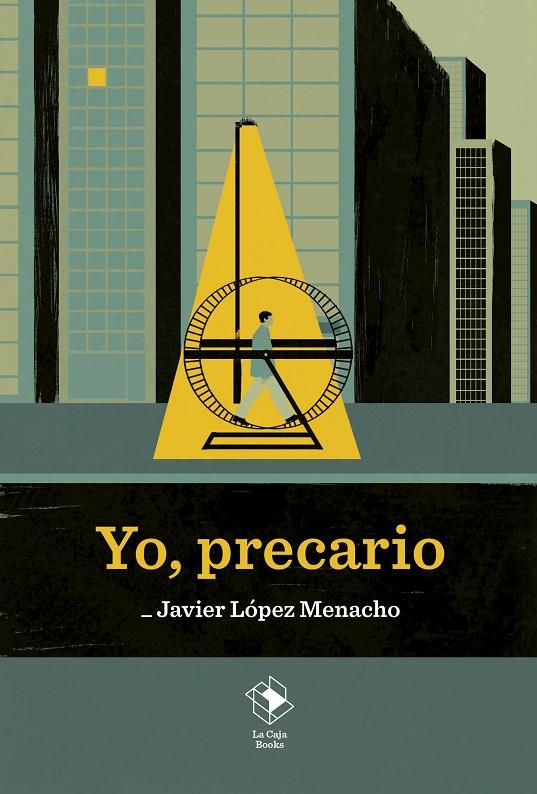 Yo, precario

_ Javier López Menacho

La Caja
Books